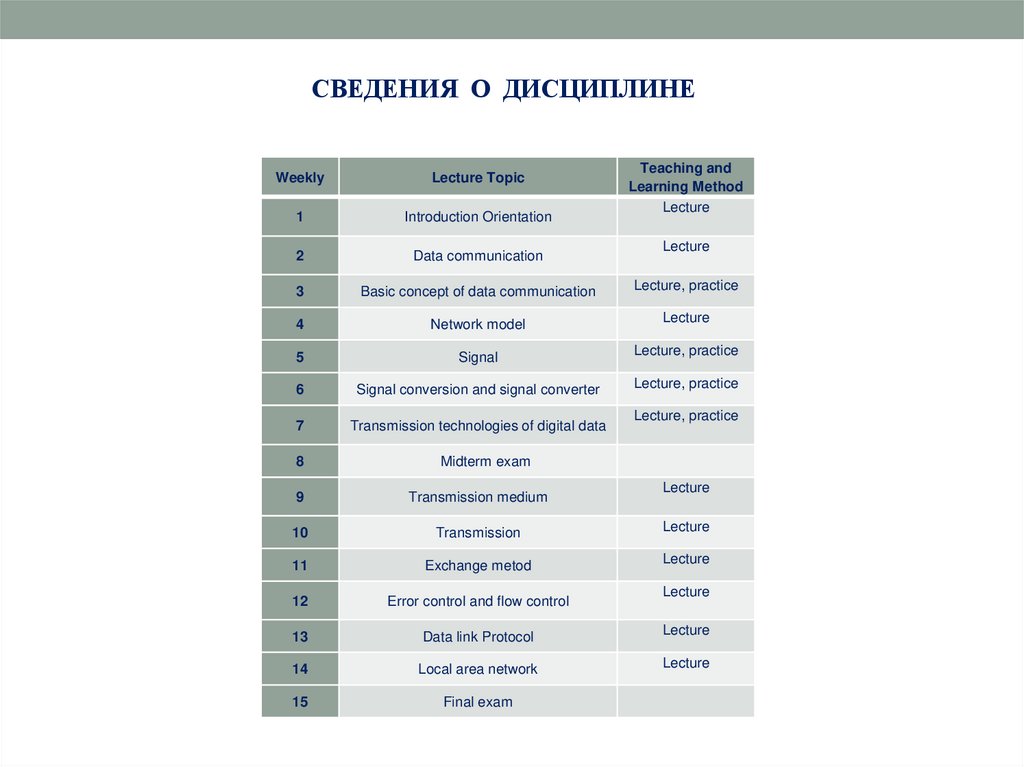 СВЕДЕНИЯ О ДИСЦИПЛИНЕ

| Weekly | Lecture Topic | Teaching and Learning Method |
|---|---|---|
| 1 | Introduction Orientation | Lecture |
| 2 | Data communication | Lecture |
| 3 | Basic concept of data communication | Lecture, practice |
| 4 | Network model | Lecture |
| 5 | Signal | Lecture, practice |
| 6 | Signal conversion and signal converter | Lecture, practice |
| 7 | Transmission technologies of digital data | Lecture, practice |
| 8 | Midterm exam | |
| 9 | Transmission medium | Lecture |
| 10 | Transmission | Lecture |
| 11 | Exchange metod | Lecture |
| 12 | Error control and flow control | Lecture |
| 13 | Data link Protocol | Lecture |
| 14 | Local area network | Lecture |
| 15 | Final exam | |